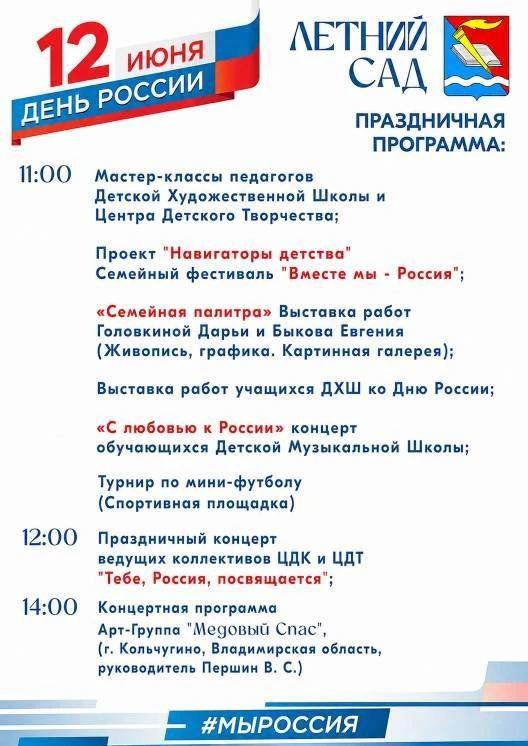 12 ИЮНЯ
ДЕНЬ РОССИИ

ЛЕТНИЙ САД

ПРАЗДНИЧНАЯ ПРОГРАММА:

11:00 Мастер-классы педагогов Детской Художественной Школы и Центра Детского Творчества;

Проект "Навигаторы детства" Семейный фестиваль "Вместе мы - Россия";

«Семейная палитра» Выставка работ Головкиной Дарьи и Быкова Евгения (Живопись, графика. Картинная галерея);

Выставка работ учащихся ДХШ ко Дню России;

«С любовью к России» концерт обучающихся Детской Музыкальной Школы;

Турнир по мини-футболу (Спортивная площадка)

12:00 Праздничный концерт ведущих коллективов ЦДК и ЦДТ "Тебе, Россия, посвящается";

14:00 Концертная программа Арт-Группа "Медовый Спас", (г. Кольчугино, Владимирская область, руководитель Першин В. С.)

#МЫРОССИЯ